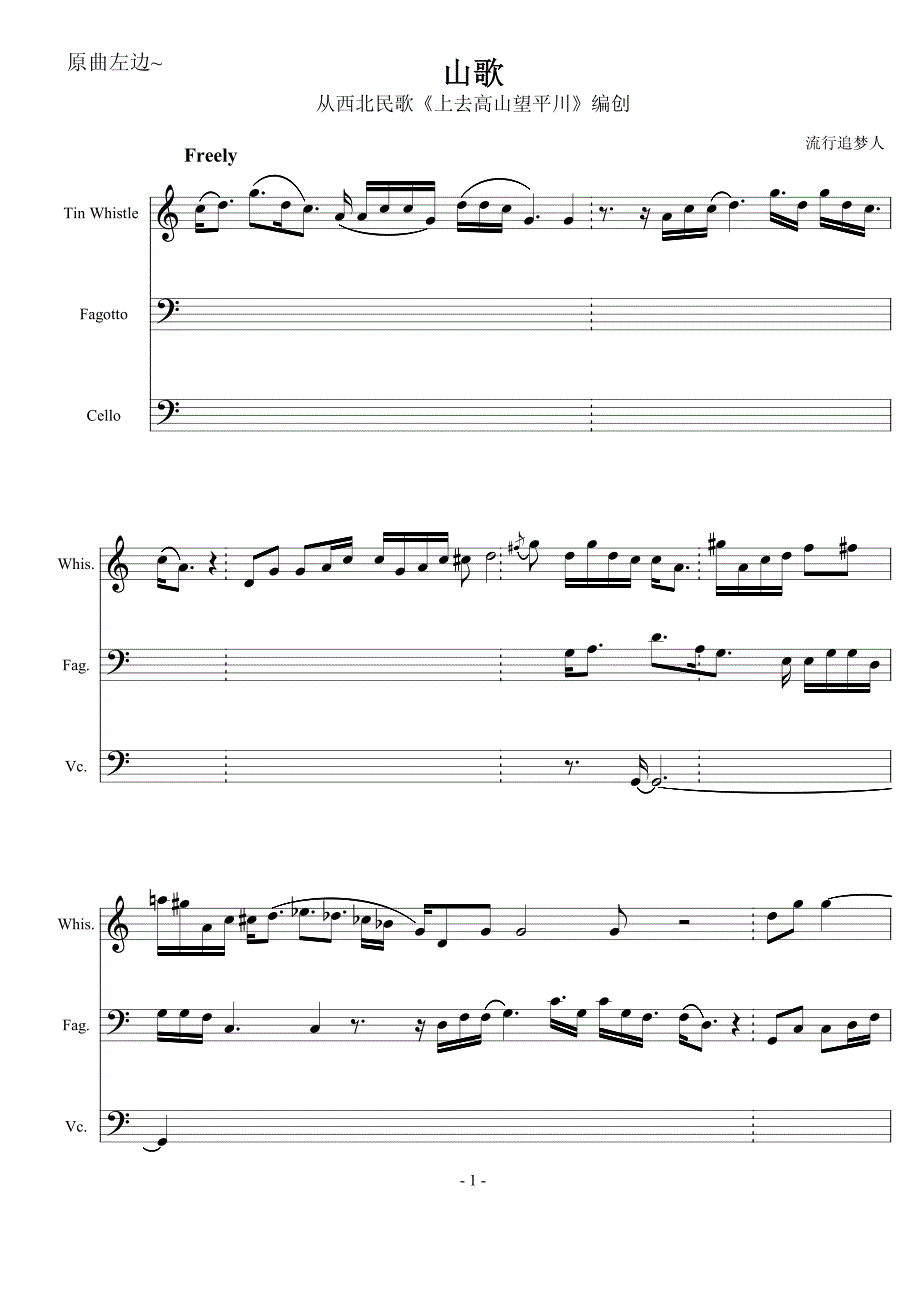 原曲左边~

山歌

从西北民歌《上去高山望平川》编创

流行追梦人

Freely

Tin Whistle

Fagotto

Cello

Whis.

Fag.

Vc.

Whis.

Fag.

Vc.

- 1 -